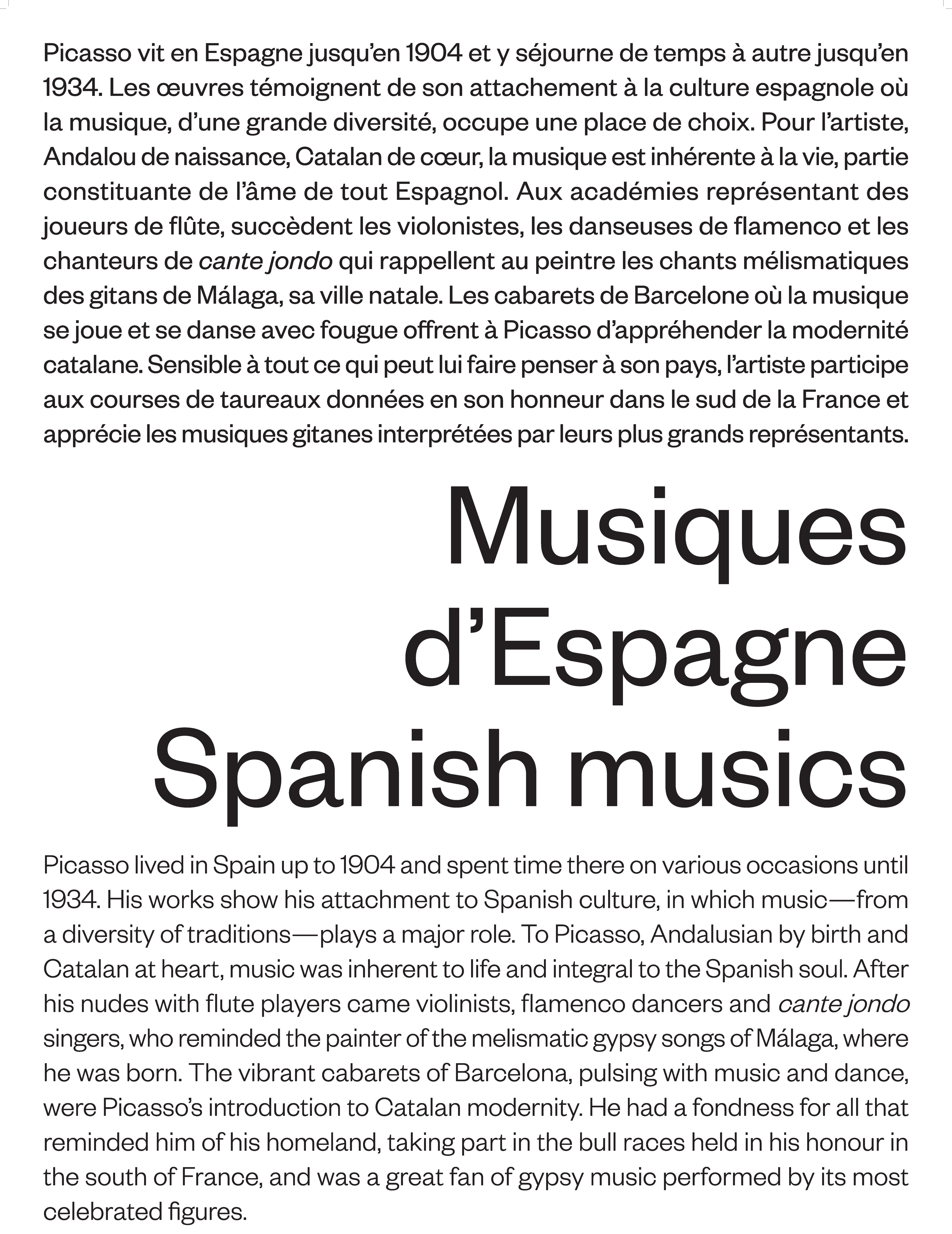 Picasso vit en Espagne jusqu'en 1904 et y séjourne de temps à autre jusqu'en 1934. Les œuvres témoignent de son attachement à la culture espagnole où la musique, d'une grande diversité, occupe une place de choix. Pour l'artiste, Andalou de naissance, Catalan de cœur, la musique est inhérente à la vie, partie constituante de l'âme de tout Espagnol. Aux académies représentant des joueurs de flûte, succèdent les violonistes, les danseuses de flamenco et les chanteurs de cante jondo qui rappellent au peintre les chants mélismatiques des gitans de Málaga, sa ville natale. Les cabarets de Barcelone où la musique se joue et se danse avec fougue offrent à Picasso d'appréhender la modernité catalane. Sensible à tout ce qui peut lui faire penser à son pays, l'artiste participe aux courses de taureaux données en son honneur dans le sud de la France et apprécie les musiques gitanes interprétées par leurs plus grands représentants.

Musiques
d'Espagne
Spanish musics

Picasso lived in Spain up to 1904 and spent time there on various occasions until 1934. His works show his attachment to Spanish culture, in which music—from a diversity of traditions—plays a major role. To Picasso, Andalusian by birth and Catalan at heart, music was inherent to life and integral to the Spanish soul. After his nudes with flute players came violinists, flamenco dancers and cante jondo singers, who reminded the painter of the melismatic gypsy songs of Málaga, where he was born. The vibrant cabarets of Barcelona, pulsing with music and dance, were Picasso's introduction to Catalan modernity. He had a fondness for all that reminded him of his homeland, taking part in the bull races held in his honour in the south of France, and was a great fan of gypsy music performed by its most celebrated figures.